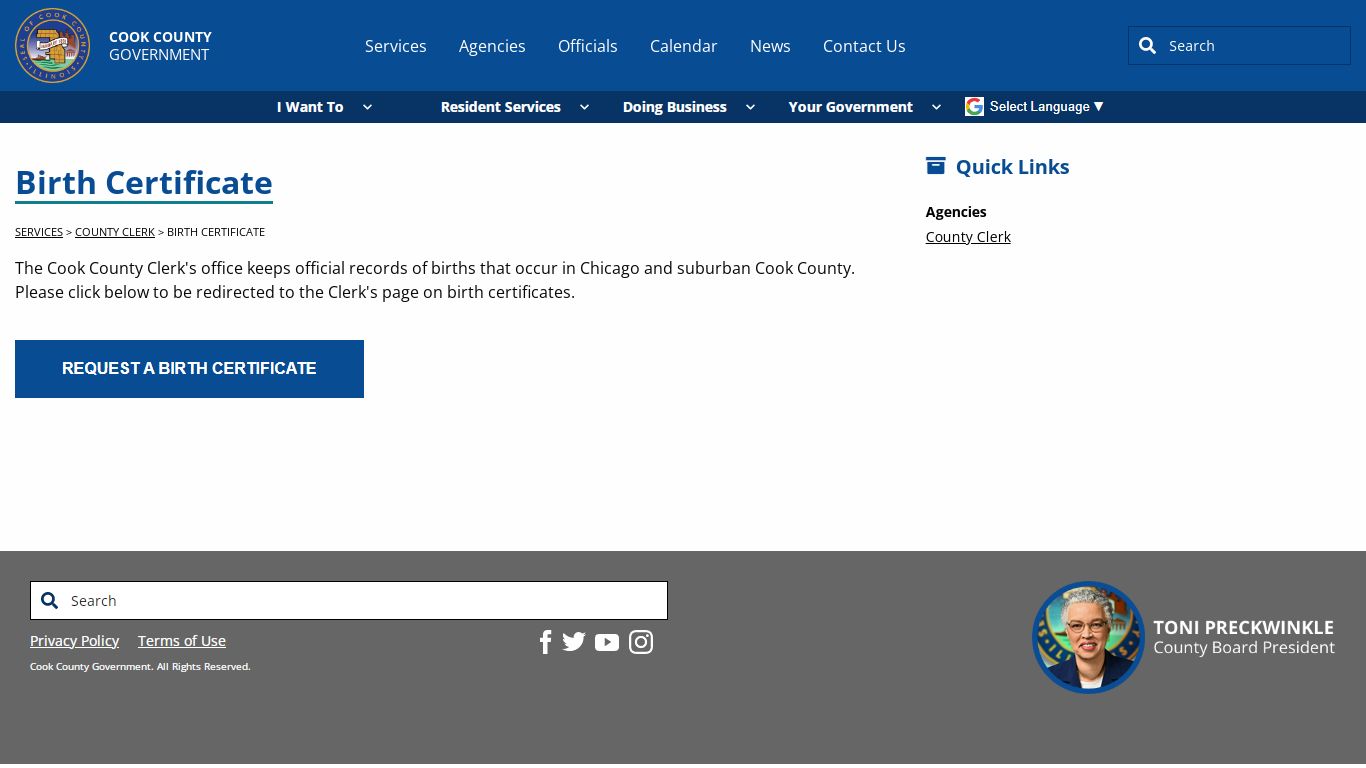 SEAL OF COOK COUNTY ILLINOIS

COOK COUNTY GOVERNMENT

Services Agencies Officials Calendar News Contact Us

Search

I Want To Resident Services Doing Business Your Government Select Language ▼

Birth Certificate

SERVICES > COUNTY CLERK > BIRTH CERTIFICATE

The Cook County Clerk's office keeps official records of births that occur in Chicago and suburban Cook County. Please click below to be redirected to the Clerk's page on birth certificates.

REQUEST A BIRTH CERTIFICATE

Quick Links

Agencies
County Clerk

Search

Privacy Policy Terms of Use

Cook County Government. All Rights Reserved.

TONI PRECKWINKLE
County Board President